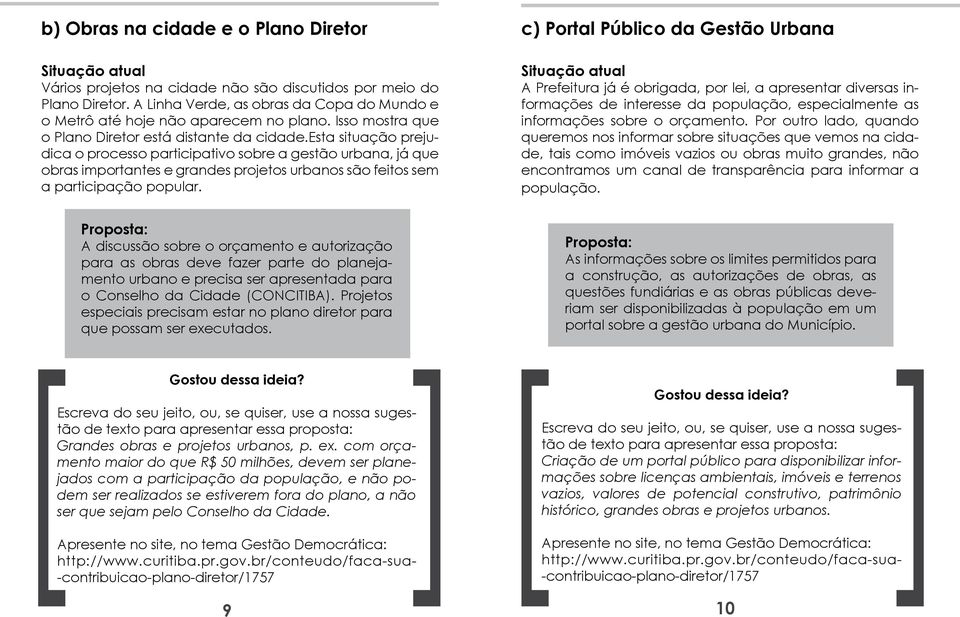 b) Obras na cidade e o Plano Diretor

Situação atual
Vários projetos na cidade não são discutidos por meio do Plano Diretor. A Linha Verde, as obras da Copa do Mundo e o Metrô até hoje não aparecem no plano. Isso mostra que o Plano Diretor está distante da cidade.Esta situação prejudica o processo participativo sobre a gestão urbana, já que obras importantes e grandes projetos urbanos são feitos sem a participação popular.

Proposta:
A discussão sobre o orçamento e autorização para as obras deve fazer parte do planejamento urbano e precisa ser apresentada para o Conselho da Cidade (CONCITIBA). Projetos especiais precisam estar no plano diretor para que possam ser executados.

Gostou dessa ideia?

Escreva do seu jeito, ou, se quiser, use a nossa sugestão de texto para apresentar essa proposta:
Grandes obras e projetos urbanos, p. ex. com orçamento maior do que R$ 50 milhões, devem ser planejados com a participação da população, e não podem ser realizados se estiverem fora do plano, a não ser que sejam pelo Conselho da Cidade.

Apresente no site, no tema Gestão Democrática:
http://www.curitiba.pr.gov.br/conteudo/faca-sua--contribuicao-plano-diretor/1757

9

c) Portal Público da Gestão Urbana

Situação atual
A Prefeitura já é obrigada, por lei, a apresentar diversas informações de interesse da população, especialmente as informações sobre o orçamento. Por outro lado, quando queremos nos informar sobre situações que vemos na cidade, tais como imóveis vazios ou obras muito grandes, não encontramos um canal de transparência para informar a população.

Proposta:
As informações sobre os limites permitidos para a construção, as autorizações de obras, as questões fundiárias e as obras públicas deveriam ser disponibilizadas à população em um portal sobre a gestão urbana do Município.

Gostou dessa ideia?

Escreva do seu jeito, ou, se quiser, use a nossa sugestão de texto para apresentar essa proposta:
Criação de um portal público para disponibilizar informações sobre licenças ambientais, imóveis e terrenos vazios, valores de potencial construtivo, patrimônio histórico, grandes obras e projetos urbanos.

Apresente no site, no tema Gestão Democrática:
http://www.curitiba.pr.gov.br/conteudo/faca-sua--contribuicao-plano-diretor/1757

10